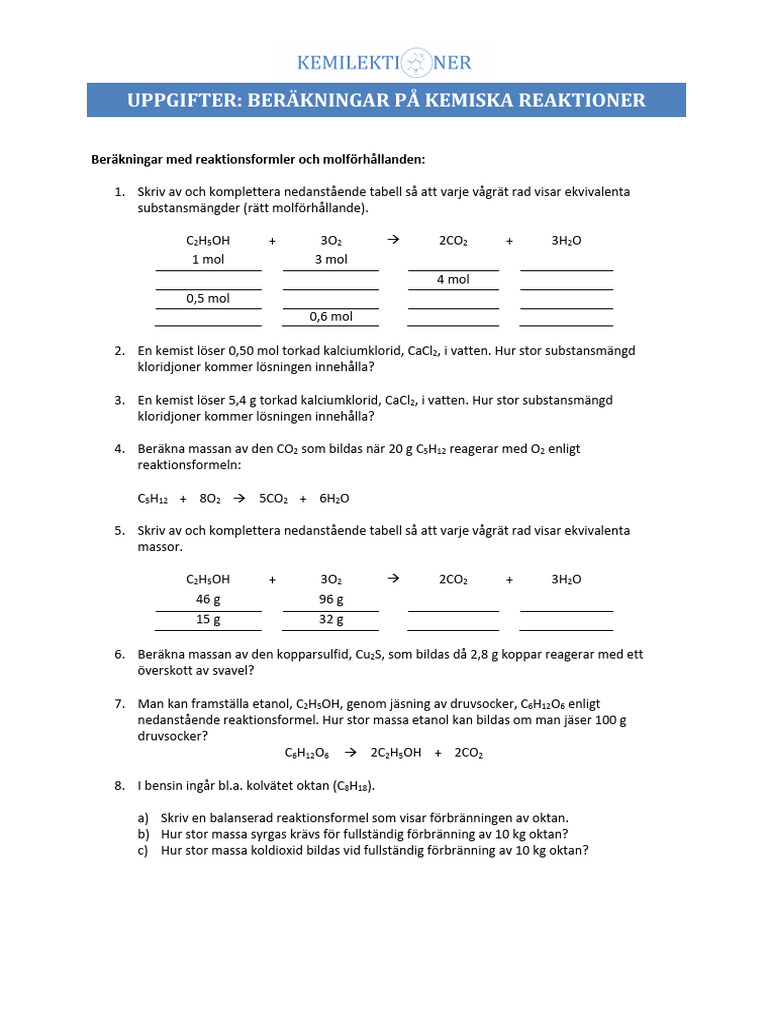 KEMILEKTIONER

UPPGIFTER: BERÄKNINGAR PÅ KEMISKA REAKTIONER

Beräkningar med reaktionsformler och molförhållanden:

1. Skriv av och komplettera nedanstående tabell så att varje vågrät rad visar ekvivalenta substansmängder (rätt molförhållande).

| $C_2H_5OH$ | + | $3O_2$ | → | $2CO_2$ | + | $3H_2O$ |
|---|---|---|---|---|---|---|
| 1 mol | | 3 mol | | | | |
| | | | | 4 mol | | |
| 0,5 mol | | | | | | |
| | | 0,6 mol | | | | |

2. En kemist löser 0,50 mol torkad kalciumklorid, $CaCl_2$, i vatten. Hur stor substansmängd kloridjoner kommer lösningen innehålla?

3. En kemist löser 5,4 g torkad kalciumklorid, $CaCl_2$, i vatten. Hur stor substansmängd kloridjoner kommer lösningen innehålla?

4. Beräkna massan av den $CO_2$ som bildas när 20 g $C_5H_{12}$ reagerar med $O_2$ enligt reaktionsformeln:

$C_5H_{12} + 8O_2 \rightarrow 5CO_2 + 6H_2O$

5. Skriv av och komplettera nedanstående tabell så att varje vågrät rad visar ekvivalenta massor.

| $C_2H_5OH$ | + | $3O_2$ | → | $2CO_2$ | + | $3H_2O$ |
|---|---|---|---|---|---|---|
| 46 g | | 96 g | | | | |
| 15 g | | 32 g | | | | |

6. Beräkna massan av den kopparsulfid, $Cu_2S$, som bildas då 2,8 g koppar reagerar med ett överskott av svavel?

7. Man kan framställa etanol, $C_2H_5OH$, genom jäsning av druvsocker, $C_6H_{12}O_6$ enligt nedanstående reaktionsformel. Hur stor massa etanol kan bildas om man jäser 100 g druvsocker?

$C_6H_{12}O_6 \rightarrow 2C_2H_5OH + 2CO_2$

8. I bensin ingår bl.a. kolvätet oktan ($C_8H_{18}$).

a) Skriv en balanserad reaktionsformel som visar förbränningen av oktan.
b) Hur stor massa syrgas krävs för fullständig förbränning av 10 kg oktan?
c) Hur stor massa koldioxid bildas vid fullständig förbränning av 10 kg oktan?